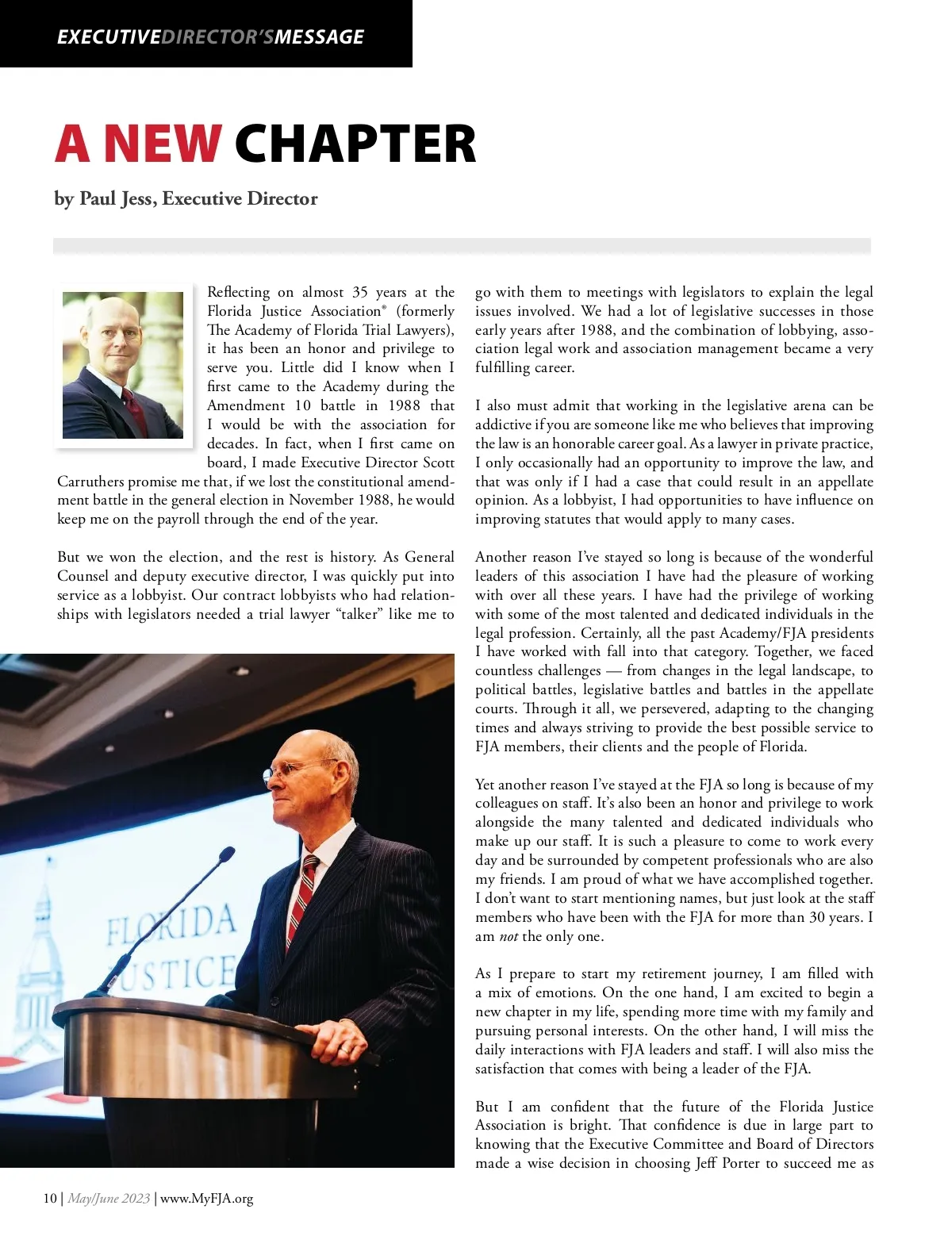 EXECUTIVEDIRECTOR'SMESSAGE

A NEW CHAPTER

by Paul Jess, Executive Director

Reflecting on almost 35 years at the Florida Justice Association® (formerly The Academy of Florida Trial Lawyers), it has been an honor and privilege to serve you. Little did I know when I first came to the Academy during the Amendment 10 battle in 1988 that I would be with the association for decades. In fact, when I first came on board, I made Executive Director Scott Carruthers promise me that, if we lost the constitutional amendment battle in the general election in November 1988, he would keep me on the payroll through the end of the year.

But we won the election, and the rest is history. As General Counsel and deputy executive director, I was quickly put into service as a lobbyist. Our contract lobbyists who had relationships with legislators needed a trial lawyer "talker" like me to go with them to meetings with legislators to explain the legal issues involved. We had a lot of legislative successes in those early years after 1988, and the combination of lobbying, association legal work and association management became a very fulfilling career.

I also must admit that working in the legislative arena can be addictive if you are someone like me who believes that improving the law is an honorable career goal. As a lawyer in private practice, I only occasionally had an opportunity to improve the law, and that was only if I had a case that could result in an appellate opinion. As a lobbyist, I had opportunities to have influence on improving statutes that would apply to many cases.

Another reason I've stayed so long is because of the wonderful leaders of this association I have had the pleasure of working with over all these years. I have had the privilege of working with some of the most talented and dedicated individuals in the legal profession. Certainly, all the past Academy/FJA presidents I have worked with fall into that category. Together, we faced countless challenges — from changes in the legal landscape, to political battles, legislative battles and battles in the appellate courts. Through it all, we persevered, adapting to the changing times and always striving to provide the best possible service to FJA members, their clients and the people of Florida.

Yet another reason I've stayed at the FJA so long is because of my colleagues on staff. It's also been an honor and privilege to work alongside the many talented and dedicated individuals who make up our staff. It is such a pleasure to come to work every day and be surrounded by competent professionals who are also my friends. I am proud of what we have accomplished together. I don't want to start mentioning names, but just look at the staff members who have been with the FJA for more than 30 years. I am not the only one.

As I prepare to start my retirement journey, I am filled with a mix of emotions. On the one hand, I am excited to begin a new chapter in my life, spending more time with my family and pursuing personal interests. On the other hand, I will miss the daily interactions with FJA leaders and staff. I will also miss the satisfaction that comes with being a leader of the FJA.

But I am confident that the future of the Florida Justice Association is bright. That confidence is due in large part to knowing that the Executive Committee and Board of Directors made a wise decision in choosing Jeff Porter to succeed me as

FLORIDA JUSTICE

10 | May/June 2023 | www.MyFJA.org